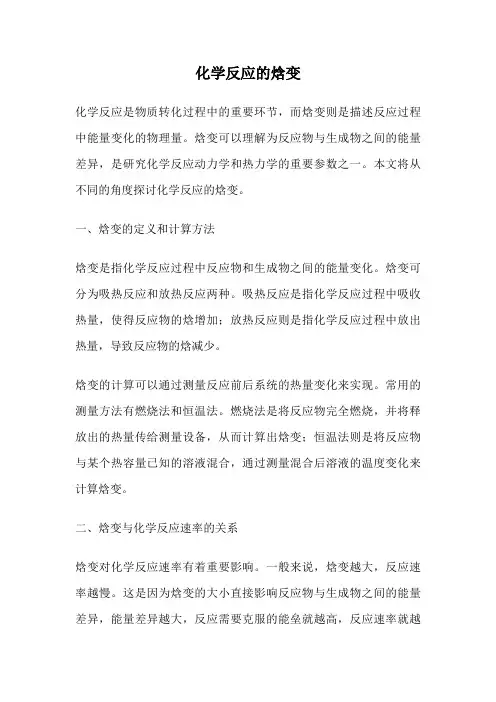 化学反应的焓变

化学反应是物质转化过程中的重要环节，而焓变则是描述反应过程中能量变化的物理量。焓变可以理解为反应物与生成物之间的能量差异，是研究化学反应动力学和热力学的重要参数之一。本文将从不同的角度探讨化学反应的焓变。

一、焓变的定义和计算方法

焓变是指化学反应过程中反应物和生成物之间的能量变化。焓变可分为吸热反应和放热反应两种。吸热反应是指化学反应过程中吸收热量，使得反应物的焓增加；放热反应则是指化学反应过程中放出热量，导致反应物的焓减少。

焓变的计算可以通过测量反应前后系统的热量变化来实现。常用的测量方法有燃烧法和恒温法。燃烧法是将反应物完全燃烧，并将释放出的热量传给测量设备，从而计算出焓变；恒温法则是将反应物与某个热容量已知的溶液混合，通过测量混合后溶液的温度变化来计算焓变。

二、焓变与化学反应速率的关系

焓变对化学反应速率有着重要影响。一般来说，焓变越大，反应速率越慢。这是因为焓变的大小直接影响反应物与生成物之间的能量差异，能量差异越大，反应需要克服的能垒就越高，反应速率就越